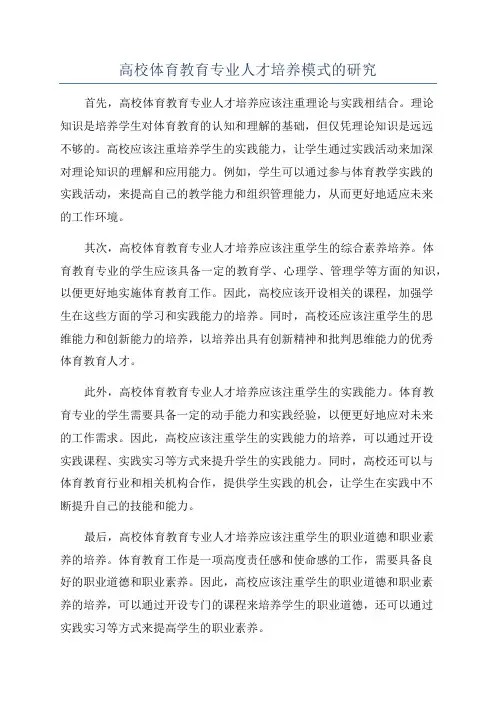 高校体育教育专业人才培养模式的研究

首先，高校体育教育专业人才培养应该注重理论与实践相结合。理论知识是培养学生对体育教育的认知和理解的基础，但仅凭理论知识是远远不够的。高校应该注重培养学生的实践能力，让学生通过实践活动来加深对理论知识的理解和应用能力。例如，学生可以通过参与体育教学实践的实践活动，来提高自己的教学能力和组织管理能力，从而更好地适应未来的工作环境。

其次，高校体育教育专业人才培养应该注重学生的综合素养培养。体育教育专业的学生应该具备一定的教育学、心理学、管理学等方面的知识，以便更好地实施体育教育工作。因此，高校应该开设相关的课程，加强学生在这些方面的学习和实践能力的培养。同时，高校还应该注重学生的思维能力和创新能力的培养，以培养出具有创新精神和批判思维能力的优秀体育教育人才。

此外，高校体育教育专业人才培养应该注重学生的实践能力。体育教育专业的学生需要具备一定的动手能力和实践经验，以便更好地应对未来的工作需求。因此，高校应该注重学生的实践能力的培养，可以通过开设实践课程、实践实习等方式来提升学生的实践能力。同时，高校还可以与体育教育行业和相关机构合作，提供学生实践的机会，让学生在实践中不断提升自己的技能和能力。

最后，高校体育教育专业人才培养应该注重学生的职业道德和职业素养的培养。体育教育工作是一项高度责任感和使命感的工作，需要具备良好的职业道德和职业素养。因此，高校应该注重学生的职业道德和职业素养的培养，可以通过开设专门的课程来培养学生的职业道德，还可以通过实践实习等方式来提高学生的职业素养。